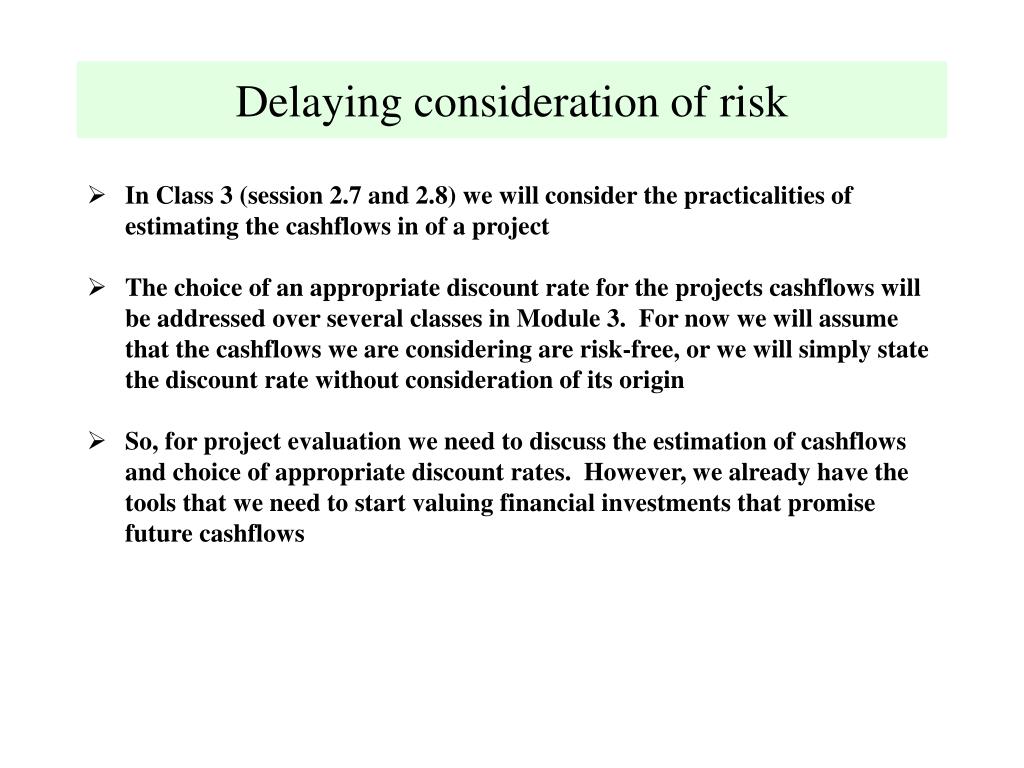 Delaying consideration of risk

➢ In Class 3 (session 2.7 and 2.8) we will consider the practicalities of estimating the cashflows in of a project

➢ The choice of an appropriate discount rate for the projects cashflows will be addressed over several classes in Module 3. For now we will assume that the cashflows we are considering are risk-free, or we will simply state the discount rate without consideration of its origin

➢ So, for project evaluation we need to discuss the estimation of cashflows and choice of appropriate discount rates. However, we already have the tools that we need to start valuing financial investments that promise future cashflows